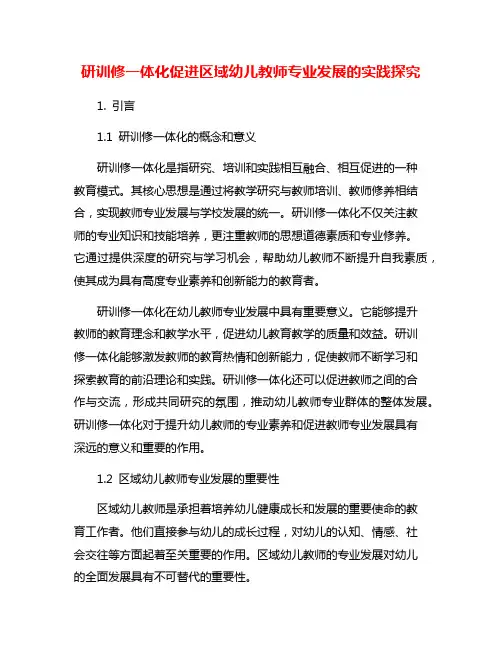 研训修一体化促进区域幼儿教师专业发展的实践探究

1. 引言

1.1 研训修一体化的概念和意义

研训修一体化是指研究、培训和实践相互融合、相互促进的一种教育模式。其核心思想是通过将教学研究与教师培训、教师修养相结合，实现教师专业发展与学校发展的统一。研训修一体化不仅关注教师的专业知识和技能培养，更注重教师的思想道德素质和专业修养。它通过提供深度的研究与学习机会，帮助幼儿教师不断提升自我素质，使其成为具有高度专业素养和创新能力的教育者。

研训修一体化在幼儿教师专业发展中具有重要意义。它能够提升教师的教育理念和教学水平，促进幼儿教育教学的质量和效益。研训修一体化能够激发教师的教育热情和创新能力，促使教师不断学习和探索教育的前沿理论和实践。研训修一体化还可以促进教师之间的合作与交流，形成共同研究的氛围，推动幼儿教师专业群体的整体发展。研训修一体化对于提升幼儿教师的专业素养和促进教师专业发展具有深远的意义和重要的作用。

1.2 区域幼儿教师专业发展的重要性

区域幼儿教师是承担着培养幼儿健康成长和发展的重要使命的教育工作者。他们直接参与幼儿的成长过程，对幼儿的认知、情感、社会交往等方面起着至关重要的作用。区域幼儿教师的专业发展对幼儿的全面发展具有不可替代的重要性。